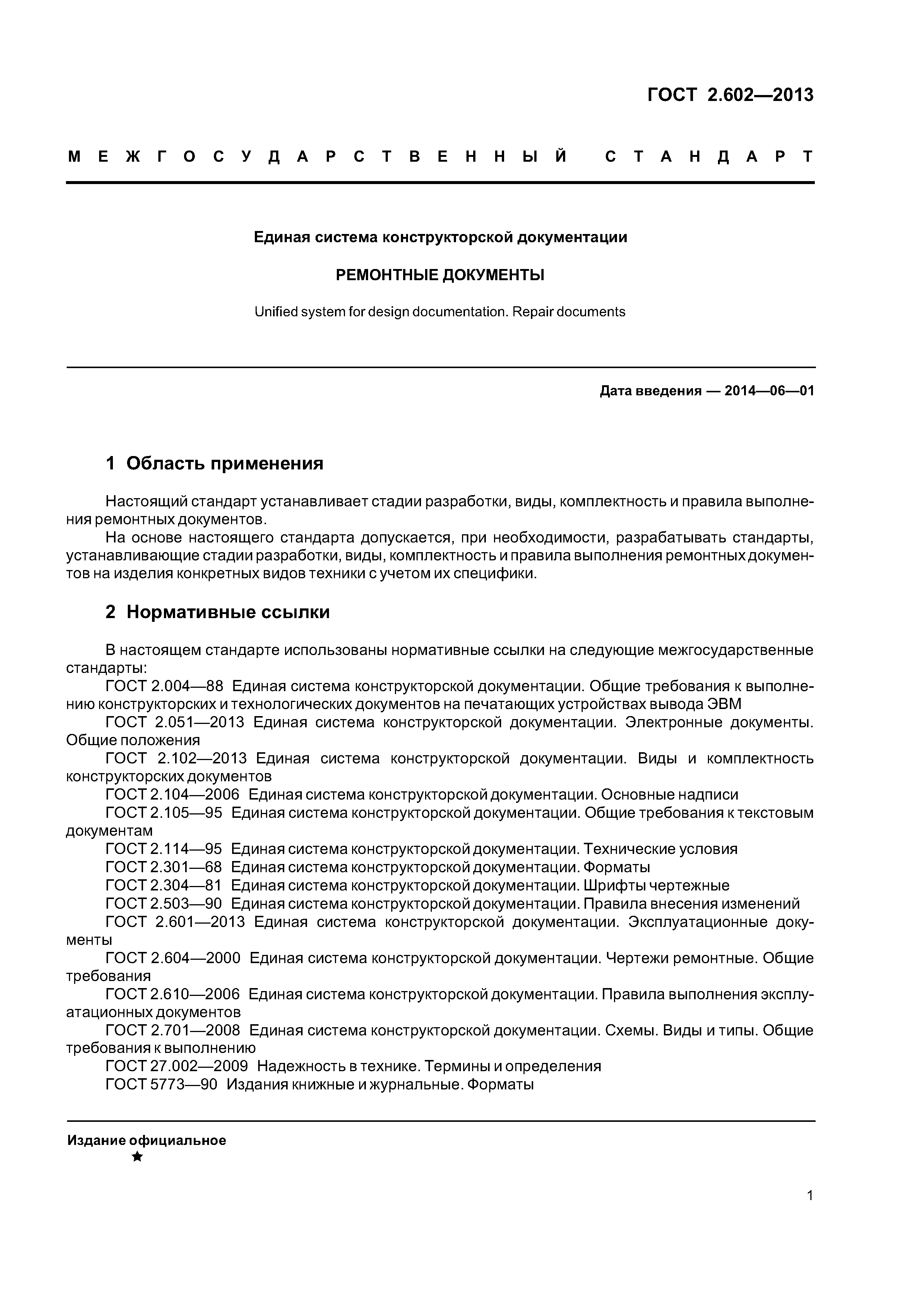 ГОСТ 2.602—2013

МЕЖГОСУДАРСТВЕННЫЙ СТАНДАРТ

Единая система конструкторской документации

РЕМОНТНЫЕ ДОКУМЕНТЫ

Unified system for design documentation. Repair documents

Дата введения — 2014—06—01

1 Область применения

Настоящий стандарт устанавливает стадии разработки, виды, комплектность и правила выполнения ремонтных документов.

На основе настоящего стандарта допускается, при необходимости, разрабатывать стандарты, устанавливающие стадии разработки, виды, комплектность и правила выполнения ремонтных документов на изделия конкретных видов техники с учетом их специфики.

2 Нормативные ссылки

В настоящем стандарте использованы нормативные ссылки на следующие межгосударственные стандарты:

ГОСТ 2.004—88 Единая система конструкторской документации. Общие требования к выполнению конструкторских и технологических документов на печатающих устройствах вывода ЭВМ

ГОСТ 2.051—2013 Единая система конструкторской документации. Электронные документы. Общие положения

ГОСТ 2.102—2013 Единая система конструкторской документации. Виды и комплектность конструкторских документов

ГОСТ 2.104—2006 Единая система конструкторской документации. Основные надписи

ГОСТ 2.105—95 Единая система конструкторской документации. Общие требования к текстовым документам

ГОСТ 2.114—95 Единая система конструкторской документации. Технические условия

ГОСТ 2.301—68 Единая система конструкторской документации. Форматы

ГОСТ 2.304—81 Единая система конструкторской документации. Шрифты чертежные

ГОСТ 2.503—90 Единая система конструкторской документации. Правила внесения изменений

ГОСТ 2.601—2013 Единая система конструкторской документации. Эксплуатационные документы

ГОСТ 2.604—2000 Единая система конструкторской документации. Чертежи ремонтные. Общие требования

ГОСТ 2.610—2006 Единая система конструкторской документации. Правила выполнения эксплуатационных документов

ГОСТ 2.701—2008 Единая система конструкторской документации. Схемы. Виды и типы. Общие требования к выполнению

ГОСТ 27.002—2009 Надежность в технике. Термины и определения

ГОСТ 5773—90 Издания книжные и журнальные. Форматы

Издание официальное
★

1